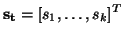 $\mathbf{s_t} = [s_1, \ldots, s_k]^T$